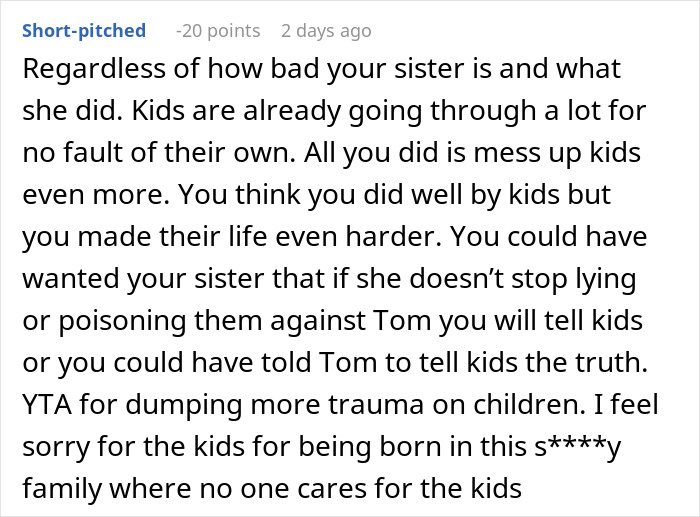 Short-pitched -20 points 2 days ago

Regardless of how bad your sister is and what she did. Kids are already going through a lot for no fault of their own. All you did is mess up kids even more. You think you did well by kids but you made their life even harder. You could have wanted your sister that if she doesn't stop lying or poisoning them against Tom you will tell kids or you could have told Tom to tell kids the truth. YTA for dumping more trauma on children. I feel sorry for the kids for being born in this s****y family where no one cares for the kids